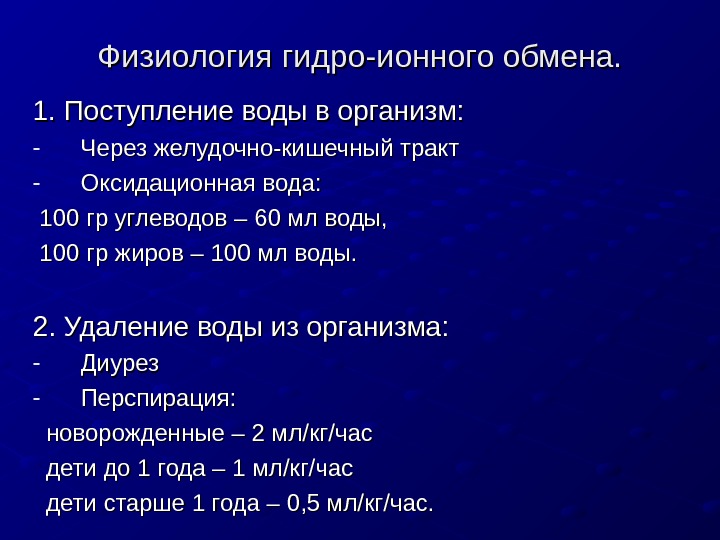 Физиология гидро-ионного обмена.

1. Поступление воды в организм:
- Через желудочно-кишечный тракт
- Оксидационная вода:
100 гр углеводов – 60 мл воды,
100 гр жиров – 100 мл воды.

2. Удаление воды из организма:
- Диурез
- Перспирация:
новорожденные – 2 мл/кг/час
дети до 1 года – 1 мл/кг/час
дети старше 1 года – 0,5 мл/кг/час.